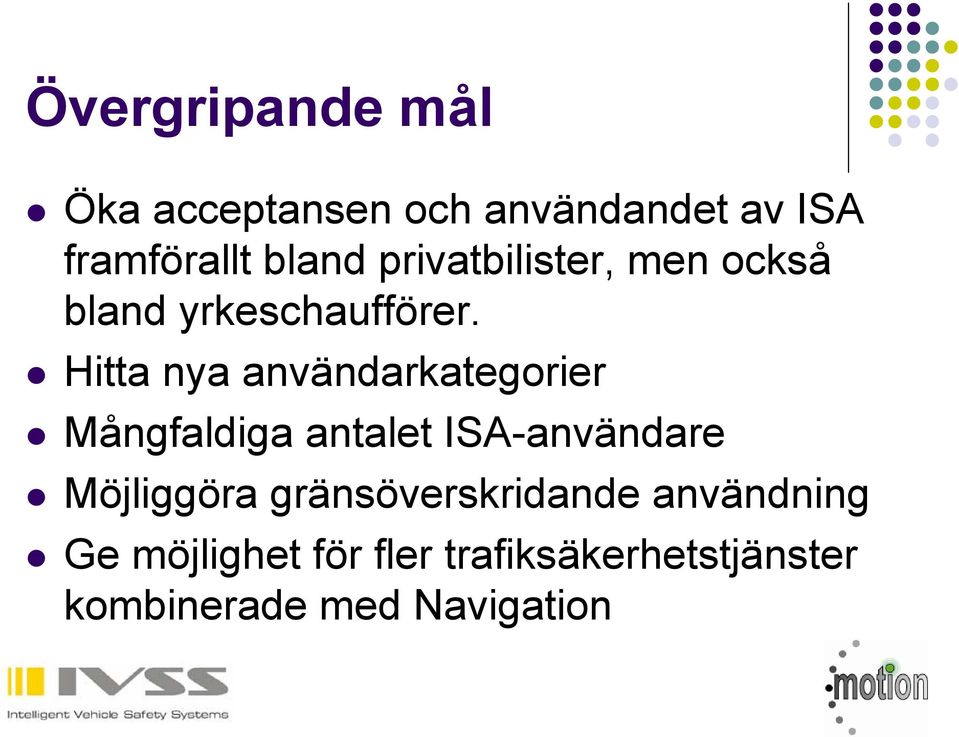 Övergripande mål

- Öka acceptansen och användandet av ISA framförallt bland privatbilister, men också bland yrkeschaufförer.
- Hitta nya användarkategorier
- Mångfaldiga antalet ISA-användare
- Möjliggöra gränsöverskridande användning
- Ge möjlighet för fler trafiksäkerhetstjänster kombinerade med Navigation

IVSS
Intelligent Vehicle Safety Systems

motion